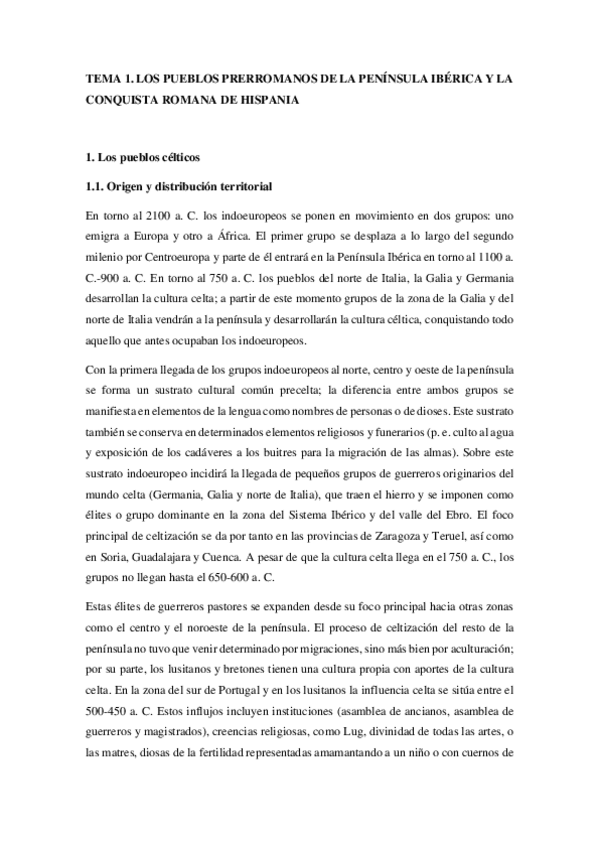 TEMA 1. LOS PUEBLOS PRERROMANOS DE LA PENÍNSULA IBÉRICA Y LA CONQUISTA ROMANA DE HISPANIA

1. Los pueblos célticos

1.1. Origen y distribución territorial

En torno al 2100 a. C. los indoeuropeos se ponen en movimiento en dos grupos: uno emigra a Europa y otro a África. El primer grupo se desplaza a lo largo del segundo milenio por Centroeuropa y parte de él entrará en la Península Ibérica en torno al 1100 a. C.-900 a. C. En torno al 750 a. C. los pueblos del norte de Italia, la Galia y Germania desarrollan la cultura celta; a partir de este momento grupos de la zona de la Galia y del norte de Italia vendrán a la península y desarrollarán la cultura céltica, conquistando todo aquello que antes ocupaban los indoeuropeos.

Con la primera llegada de los grupos indoeuropeos al norte, centro y oeste de la península se forma un sustrato cultural común precelta; la diferencia entre ambos grupos se manifiesta en elementos de la lengua como nombres de personas o de dioses. Este sustrato también se conserva en determinados elementos religiosos y funerarios (p. e. culto al agua y exposición de los cadáveres a los buitres para la migración de las almas). Sobre este sustrato indoeuropeo incidirá la llegada de pequeños grupos de guerreros originarios del mundo celta (Germania, Galia y norte de Italia), que traen el hierro y se imponen como élites o grupo dominante en la zona del Sistema Ibérico y del valle del Ebro. El foco principal de celtización se da por tanto en las provincias de Zaragoza y Teruel, así como en Soria, Guadalajara y Cuenca. A pesar de que la cultura celta llega en el 750 a. C., los grupos no llegan hasta el 650-600 a. C.

Estas élites de guerreros pastores se expanden desde su foco principal hacia otras zonas como el centro y el noroeste de la península. El proceso de celtización del resto de la península no tuvo que venir determinado por migraciones, sino más bien por aculturación; por su parte, los lusitanos y bretones tienen una cultura propia con aportes de la cultura celta. En la zona del sur de Portugal y en los lusitanos la influencia celta se sitúa entre el 500-450 a. C. Estos influjos incluyen instituciones (asamblea de ancianos, asamblea de guerreros y magistrados), creencias religiosas, como Lug, divinidad de todas las artes, o las matres, diosas de la fertilidad representadas amamantando a un niño o con cuernos de